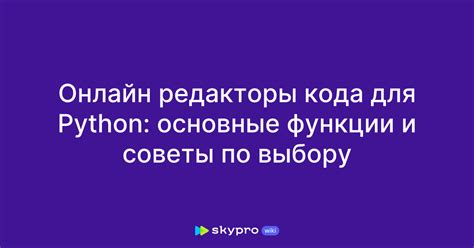 Онлайн редакторы кода для Python: основные функции и советы по выбору

skypro wiki